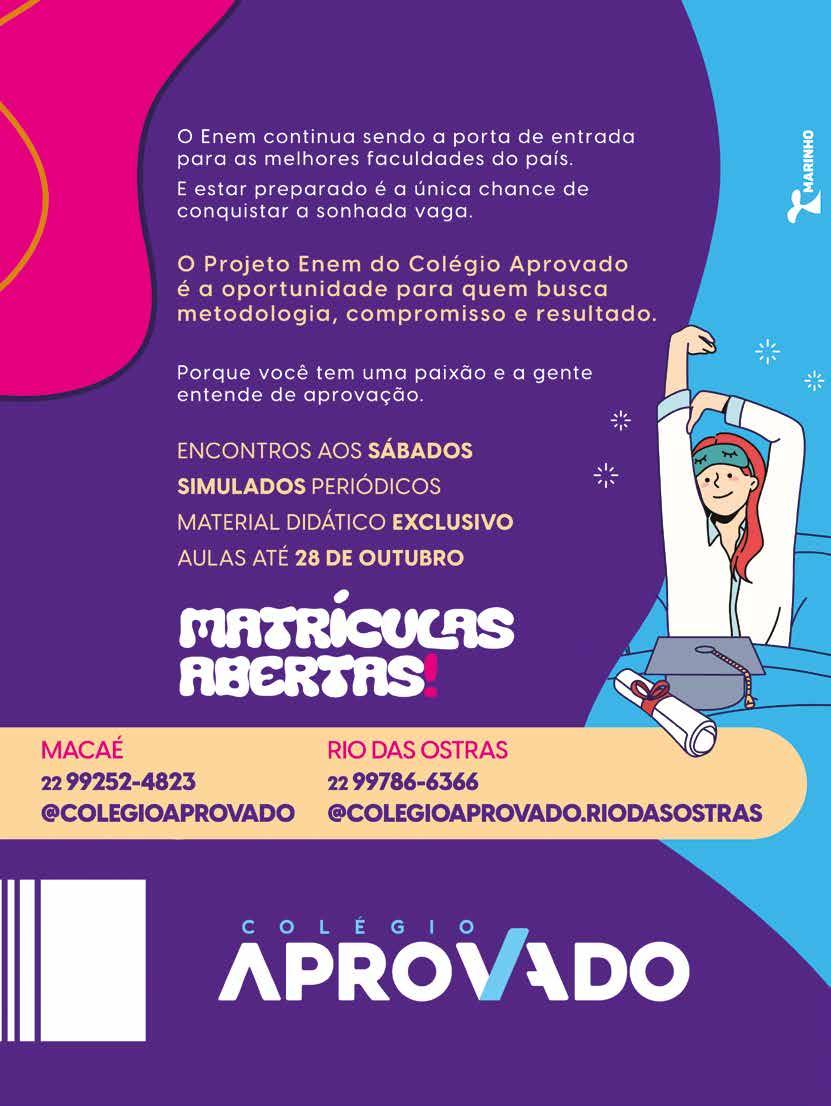 O Enem continua sendo a porta de entrada para as melhores faculdades do país.

E estar preparado é a única chance de conquistar a sonhada vaga.

O Projeto Enem do Colégio Aprovado é a oportunidade para quem busca metodologia, compromisso e resultado.

Porque você tem uma paixão e a gente entende de aprovação.

ENCONTROS AOS SÁBADOS
SIMULADOS PERIÓDICOS
MATERIAL DIDÁTICO EXCLUSIVO
AULAS ATÉ 28 DE OUTUBRO

MATRÍCULAS ABERTAS!

MARINHO

MACAÉ
22 99252-4823
@COLEGIOAPROVADO

RIO DAS OSTRAS
22 99786-6366
@COLEGIOAPROVADO.RIODASOSTRAS

COLÉGIO
APROVADO